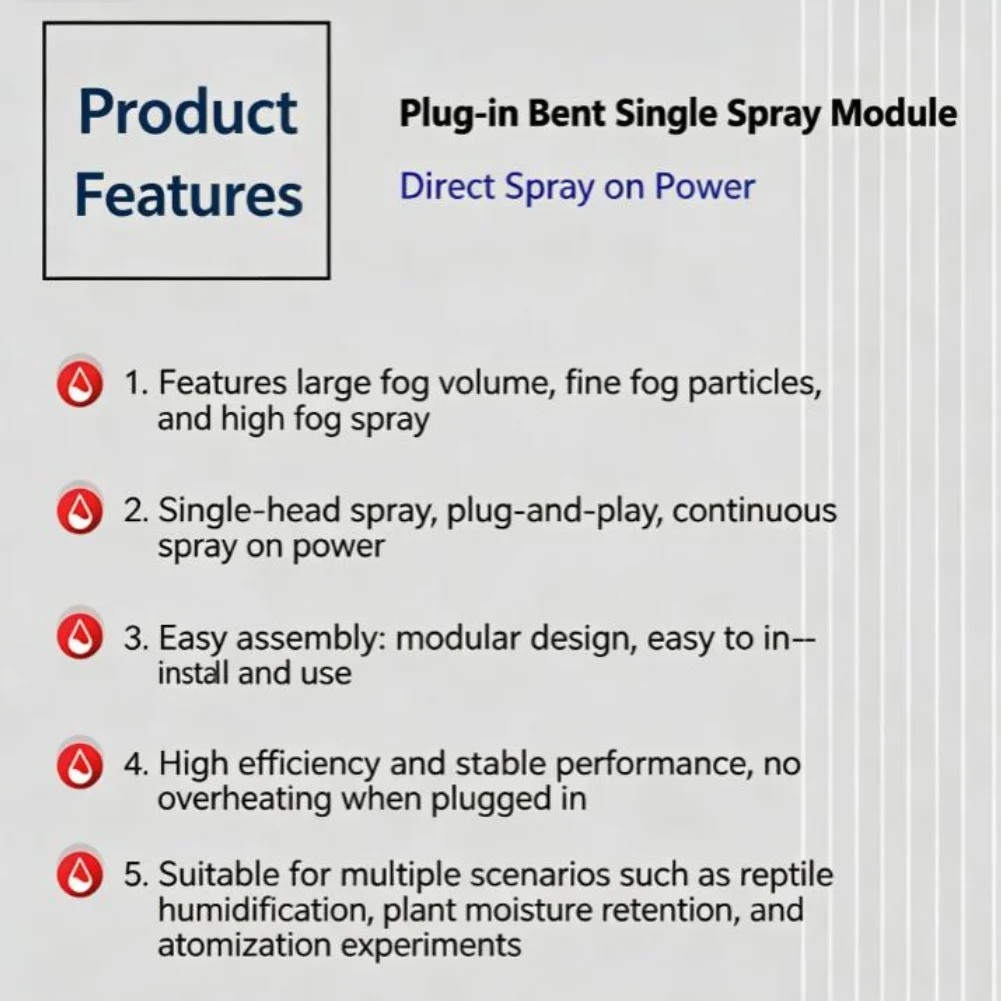 Product Features

Plug-in Bent Single Spray Module

Direct Spray on Power

1. Features large fog volume, fine fog particles, and high fog spray

2. Single-head spray, plug-and-play, continuous spray on power

3. Easy assembly: modular design, easy to in-- install and use

4. High efficiency and stable performance, no overheating when plugged in

5. Suitable for multiple scenarios such as reptile humidification, plant moisture retention, and atomization experiments